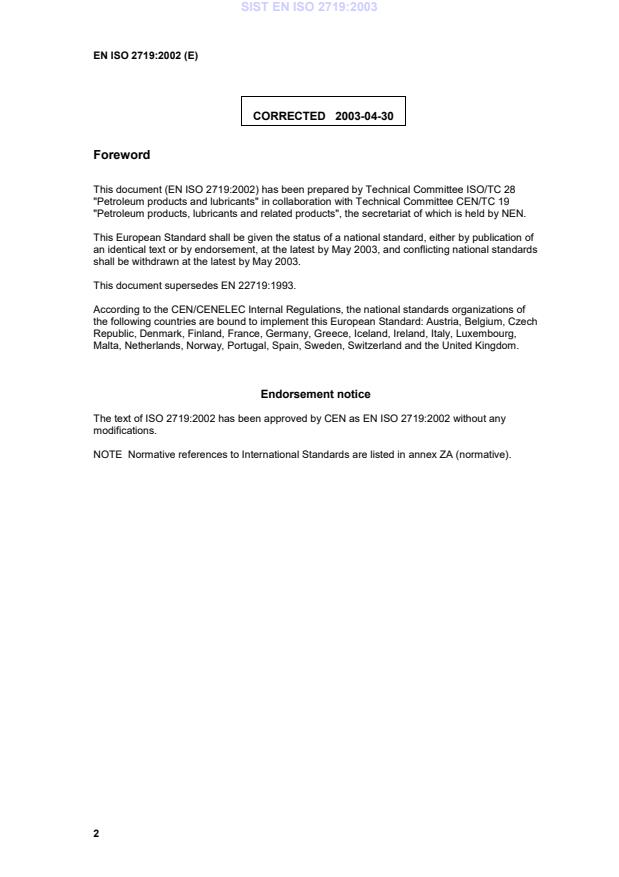 SIST EN ISO 2719:2003

EN ISO 2719:2002 (E)

CORRECTED 2003-04-30

Foreword

This document (EN ISO 2719:2002) has been prepared by Technical Committee ISO/TC 28 "Petroleum products and lubricants" in collaboration with Technical Committee CEN/TC 19 "Petroleum products, lubricants and related products", the secretariat of which is held by NEN.

This European Standard shall be given the status of a national standard, either by publication of an identical text or by endorsement, at the latest by May 2003, and conflicting national standards shall be withdrawn at the latest by May 2003.

This document supersedes EN 22719:1993.

According to the CEN/CENELEC Internal Regulations, the national standards organizations of the following countries are bound to implement this European Standard: Austria, Belgium, Czech Republic, Denmark, Finland, France, Germany, Greece, Iceland, Ireland, Italy, Luxembourg, Malta, Netherlands, Norway, Portugal, Spain, Sweden, Switzerland and the United Kingdom.

Endorsement notice

The text of ISO 2719:2002 has been approved by CEN as EN ISO 2719:2002 without any modifications.

NOTE Normative references to International Standards are listed in annex ZA (normative).

2